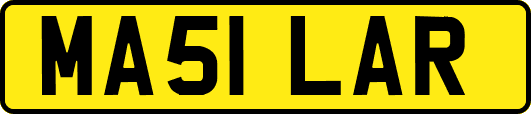 MA51 LAR